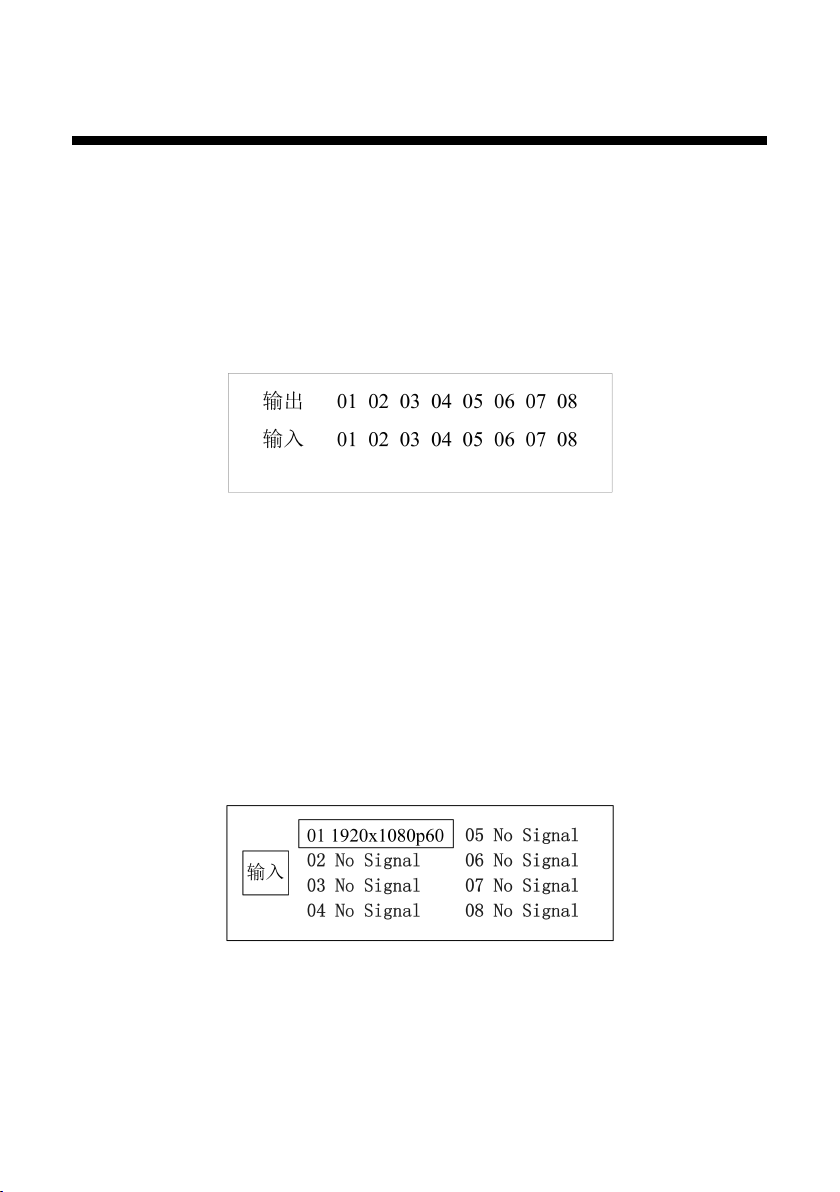 输出 01 02 03 04 05 06 07 08
输入 01 02 03 04 05 06 07 08

输入

01 1920x1080p60
02 No Signal
03 No Signal
04 No Signal

05 No Signal
06 No Signal
07 No Signal
08 No Signal